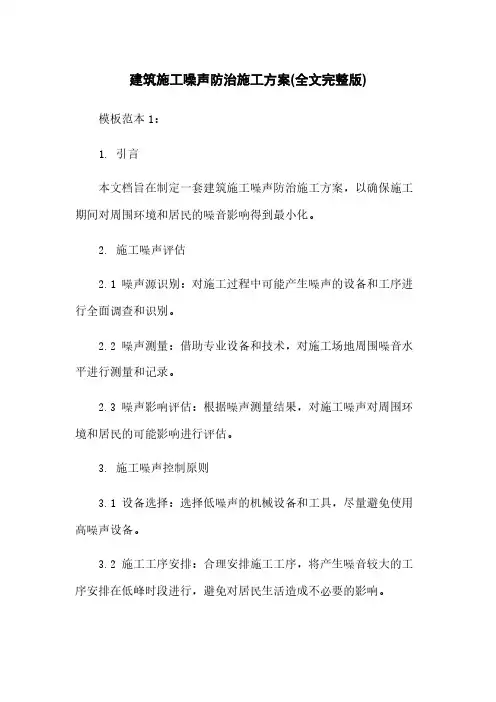 建筑施工噪声防治施工方案(全文完整版)

模板范本 1：

1. 引言

本文档旨在制定一套建筑施工噪声防治施工方案，以确保施工期间对周围环境和居民的噪音影响得到最小化。

2. 施工噪声评估

2.1 噪声源识别：对施工过程中可能产生噪声的设备和工序进行全面调查和识别。

2.2 噪声测量：借助专业设备和技术，对施工场地周围噪音水平进行测量和记录。

2.3 噪声影响评估：根据噪声测量结果，对施工噪声对周围环境和居民的可能影响进行评估。

3. 施工噪声控制原则

3.1 设备选择：选择低噪声的机械设备和工具，尽量避免使用高噪声设备。

3.2 施工工序安排：合理安排施工工序，将产生噪音较大的工序安排在低峰时段进行，避免对居民生活造成不必要的影响。